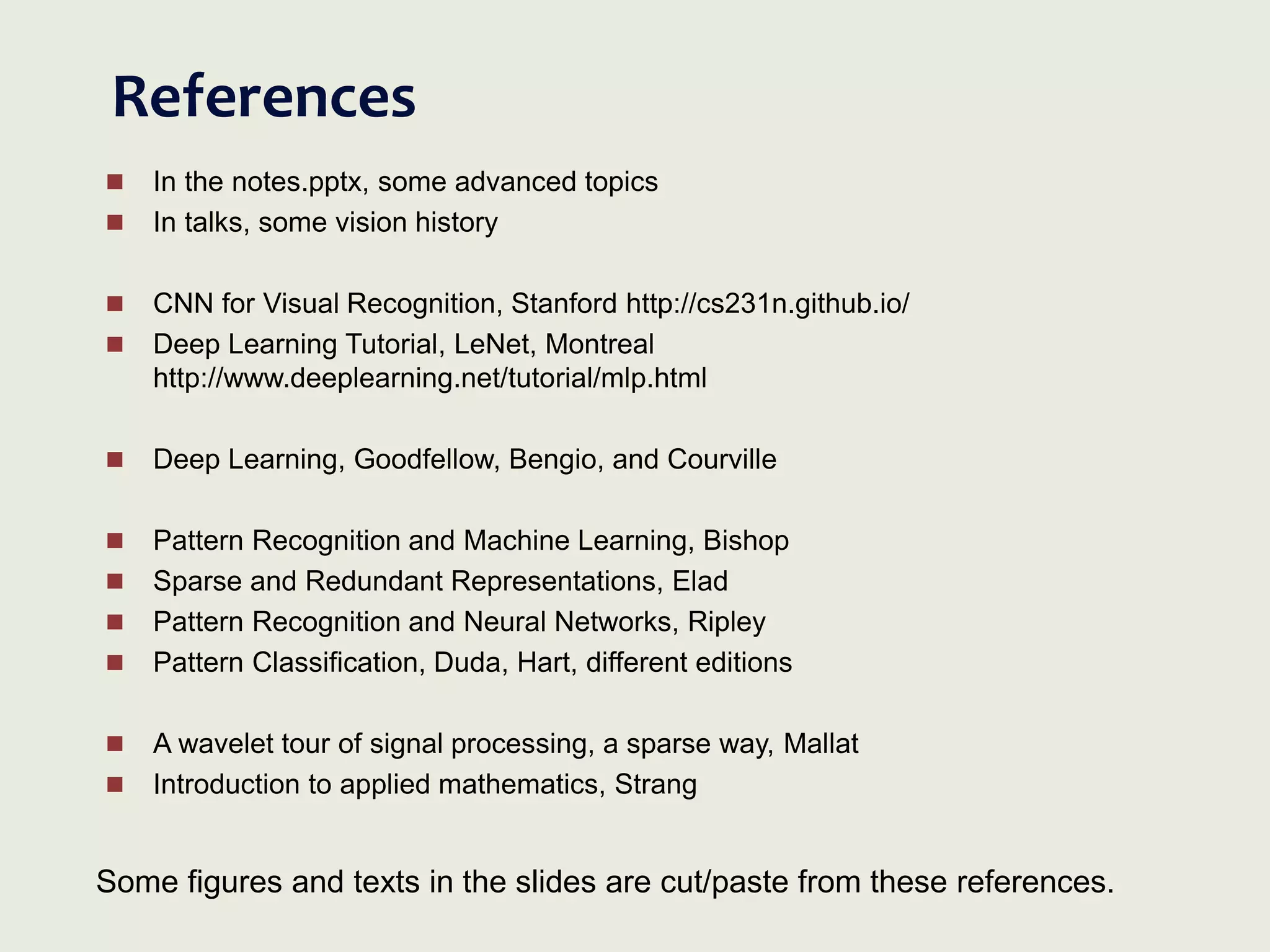 References

- In the notes.pptx, some advanced topics
- In talks, some vision history

- CNN for Visual Recognition, Stanford http://cs231n.github.io/
- Deep Learning Tutorial, LeNet, Montreal http://www.deeplearning.net/tutorial/mlp.html

- Deep Learning, Goodfellow, Bengio, and Courville

- Pattern Recognition and Machine Learning, Bishop
- Sparse and Redundant Representations, Elad
- Pattern Recognition and Neural Networks, Ripley
- Pattern Classification, Duda, Hart, different editions

- A wavelet tour of signal processing, a sparse way, Mallat
- Introduction to applied mathematics, Strang

Some figures and texts in the slides are cut/paste from these references.